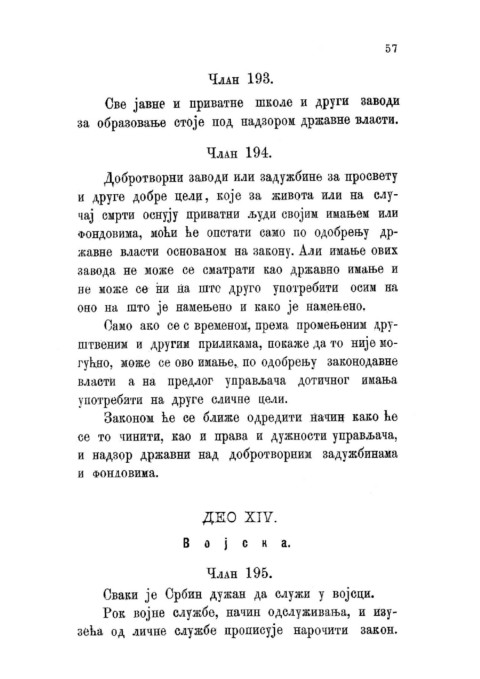 57

Члан 193.

Све јавне и приватне школе и други заводи за образовање стоје под надзором државне власти.

Члан 194.

Добротворни заводи или задужбине за просвету и друге добре цели, које за живота или на случај смрти оснују приватни људи својим имањем или фондовима, моћи ће опстати само по одобрењу државне власти основаном на закону. Али имање ових завода не може се сматрати као државно имање и не може се ни на што друго употребити осим на оно на што је намењено и како је намењено.

Само ако се с временом, према промењеним друштвеним и другим приликама, покаже да то није могућно, може се ово имање, по одобрењу законодавне власти а на предлог управљача дотичног имања употребити на друге сличне цели.

Законом ће се ближе одредити начин како ће се то чинити, као и права и дужности управљача, и надзор државни над добротворним задужбинама и фондовима.

ДЕО XIV.

Војска.

Члан 195.

Сваки је Србин дужан да служи у војсци.

Рок војне службе, начин одслуживања, и изузећа од личне службе прописује нарочити закон.